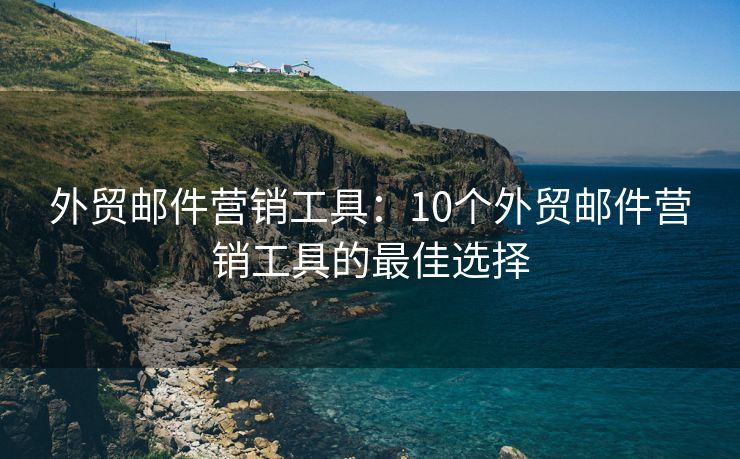 外贸邮件营销工具：10个外贸邮件营销工具的最佳选择